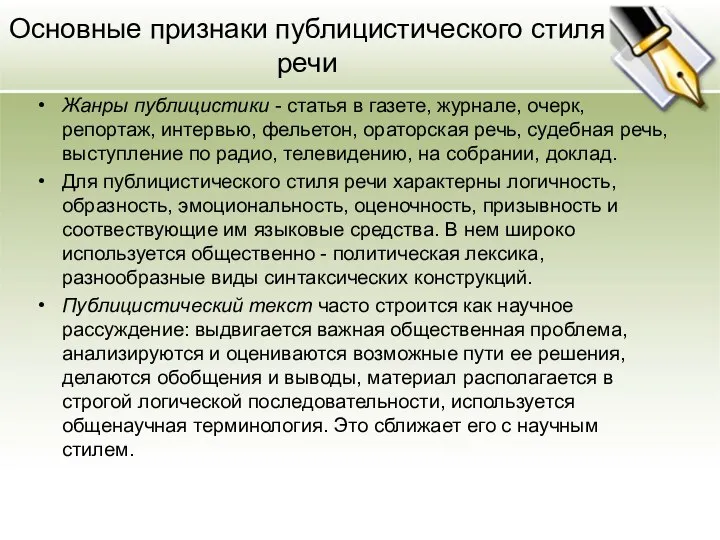 Основные признаки публицистического стиля речи

• Жанры публицистики - статья в газете, журнале, очерк, репортаж, интервью, фельетон, ораторская речь, судебная речь, выступление по радио, телевидению, на собрании, доклад.

• Для публицистического стиля речи характерны логичность, образность, эмоциональность, оценочность, призывность и соотвествующие им языковые средства. В нем широко используется общественно - политическая лексика, разнообразные виды синтаксических конструкций.

• Публицистический текст часто строится как научное рассуждение: выдвигается важная общественная проблема, анализируются и оцениваются возможные пути ее решения, делаются обобщения и выводы, материал располагается в строгой логической последовательности, используется общенаучная терминология. Это сближает его с научным стилем.